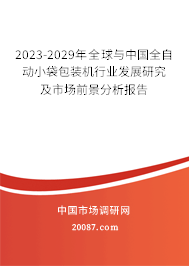 2023-2029年全球与中国全自动小袋包装机行业发展研究及市场前景分析报告

中国市场调研网

20087.com